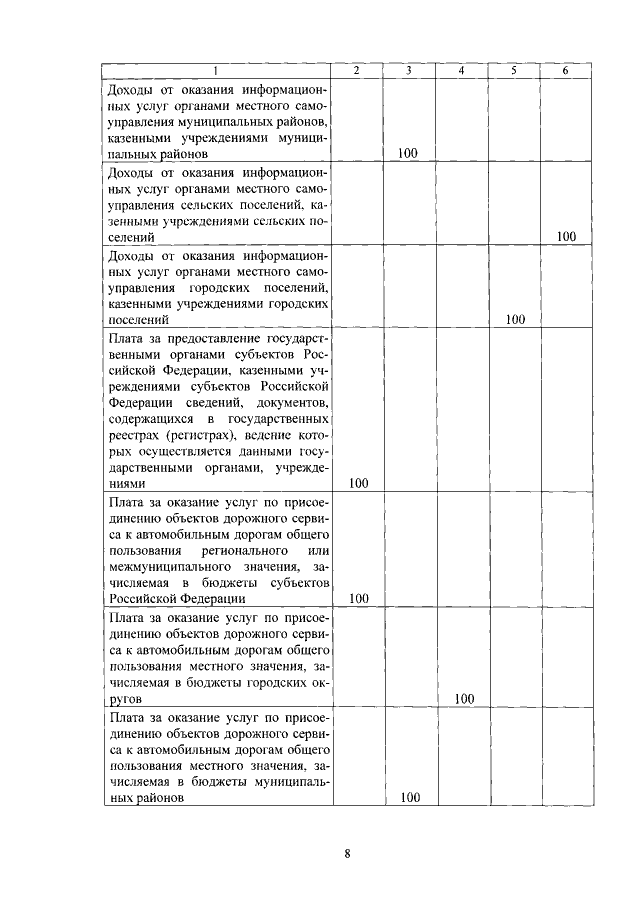 | 1 | 2 | 3 | 4 | 5 | 6 |
|---|---|---|---|---|---|
| Доходы от оказания информационных услуг органами местного самоуправления муниципальных районов, казенными учреждениями муниципальных районов | | 100 | | | |
| Доходы от оказания информационных услуг органами местного самоуправления сельских поселений, казенными учреждениями сельских поселений | | | | | 100 |
| Доходы от оказания информационных услуг органами местного самоуправления городских поселений, казенными учреждениями городских поселений | | | | 100 | |
| Плата за предоставление государственными органами субъектов Российской Федерации, казенными учреждениями субъектов Российской Федерации сведений, документов, содержащихся в государственных реестрах (регистрах), ведение которых осуществляется данными государственными органами, учреждениями | 100 | | | | |
| Плата за оказание услуг по присоединению объектов дорожного сервиса к автомобильным дорогам общего пользования регионального или межмуниципального значения, зачисляемая в бюджеты субъектов Российской Федерации | 100 | | | | |
| Плата за оказание услуг по присоединению объектов дорожного сервиса к автомобильным дорогам общего пользования местного значения, зачисляемая в бюджеты городских округов | | | 100 | | |
| Плата за оказание услуг по присоединению объектов дорожного сервиса к автомобильным дорогам общего пользования местного значения, зачисляемая в бюджеты муниципальных районов | | 100 | | | |

8